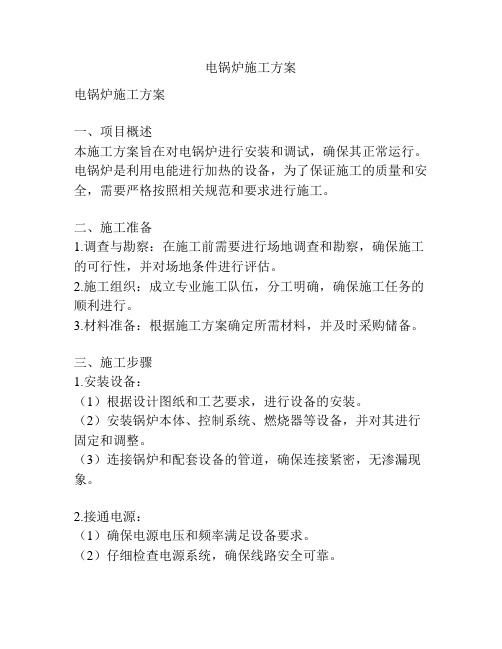 电锅炉施工方案

电锅炉施工方案

一、项目概述
本施工方案旨在对电锅炉进行安装和调试，确保其正常运行。电锅炉是利用电能进行加热的设备，为了保证施工的质量和安全，需要严格按照相关规范和要求进行施工。

二、施工准备
1.调查与勘察：在施工前需要进行场地调查和勘察，确保施工的可行性，并对场地条件进行评估。
2.施工组织：成立专业施工队伍，分工明确，确保施工任务的顺利进行。
3.材料准备：根据施工方案确定所需材料，并及时采购储备。

三、施工步骤
1.安装设备：
（1）根据设计图纸和工艺要求，进行设备的安装。
（2）安装锅炉本体、控制系统、燃烧器等设备，并对其进行固定和调整。
（3）连接锅炉和配套设备的管道，确保连接紧密，无渗漏现象。

2.接通电源：
（1）确保电源电压和频率满足设备要求。
（2）仔细检查电源系统，确保线路安全可靠。